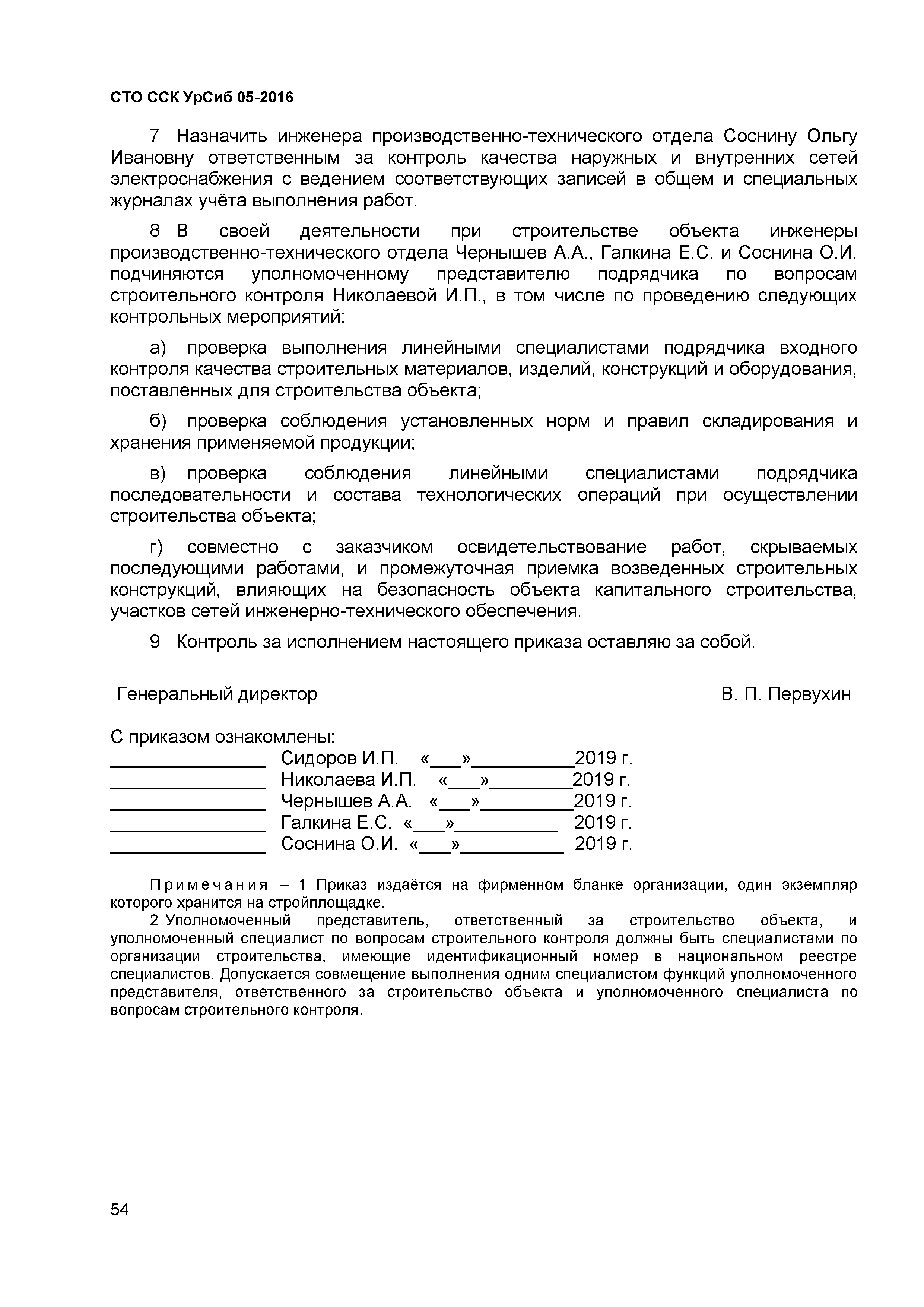 СТО ССК УрСиб 05-2016

7 Назначить инженера производственно-технического отдела Соснину Ольгу Ивановну ответственным за контроль качества наружных и внутренних сетей электроснабжения с ведением соответствующих записей в общем и специальных журналах учёта выполнения работ.

8 В своей деятельности при строительстве объекта инженеры производственно-технического отдела Чернышев А.А., Галкина Е.С. и Соснина О.И. подчиняются уполномоченному представителю подрядчика по вопросам строительного контроля Николаевой И.П., в том числе по проведению следующих контрольных мероприятий:

а) проверка выполнения линейными специалистами подрядчика входного контроля качества строительных материалов, изделий, конструкций и оборудования, поставленных для строительства объекта;

б) проверка соблюдения установленных норм и правил складирования и хранения применяемой продукции;

в) проверка соблюдения линейными специалистами подрядчика последовательности и состава технологических операций при осуществлении строительства объекта;

г) совместно с заказчиком освидетельствование работ, скрываемых последующими работами, и промежуточная приемка возведенных строительных конструкций, влияющих на безопасность объекта капитального строительства, участков сетей инженерно-технического обеспечения.

9 Контроль за исполнением настоящего приказа оставляю за собой.

Генеральный директор В. П. Первухин

С приказом ознакомлены:
_______________ Сидоров И.П. «___»__________2019 г.
_______________ Николаева И.П. «___»________2019 г.
_______________ Чернышев А.А. «___»_________2019 г.
_______________ Галкина Е.С. «___»__________ 2019 г.
_______________ Соснина О.И. «___»__________ 2019 г.

Примечания – 1 Приказ издаётся на фирменном бланке организации, один экземпляр которого хранится на стройплощадке.

2 Уполномоченный представитель, ответственный за строительство объекта, и уполномоченный специалист по вопросам строительного контроля должны быть специалистами по организации строительства, имеющие идентификационный номер в национальном реестре специалистов. Допускается совмещение выполнения одним специалистом функций уполномоченного представителя, ответственного за строительство объекта и уполномоченного специалиста по вопросам строительного контроля.

54